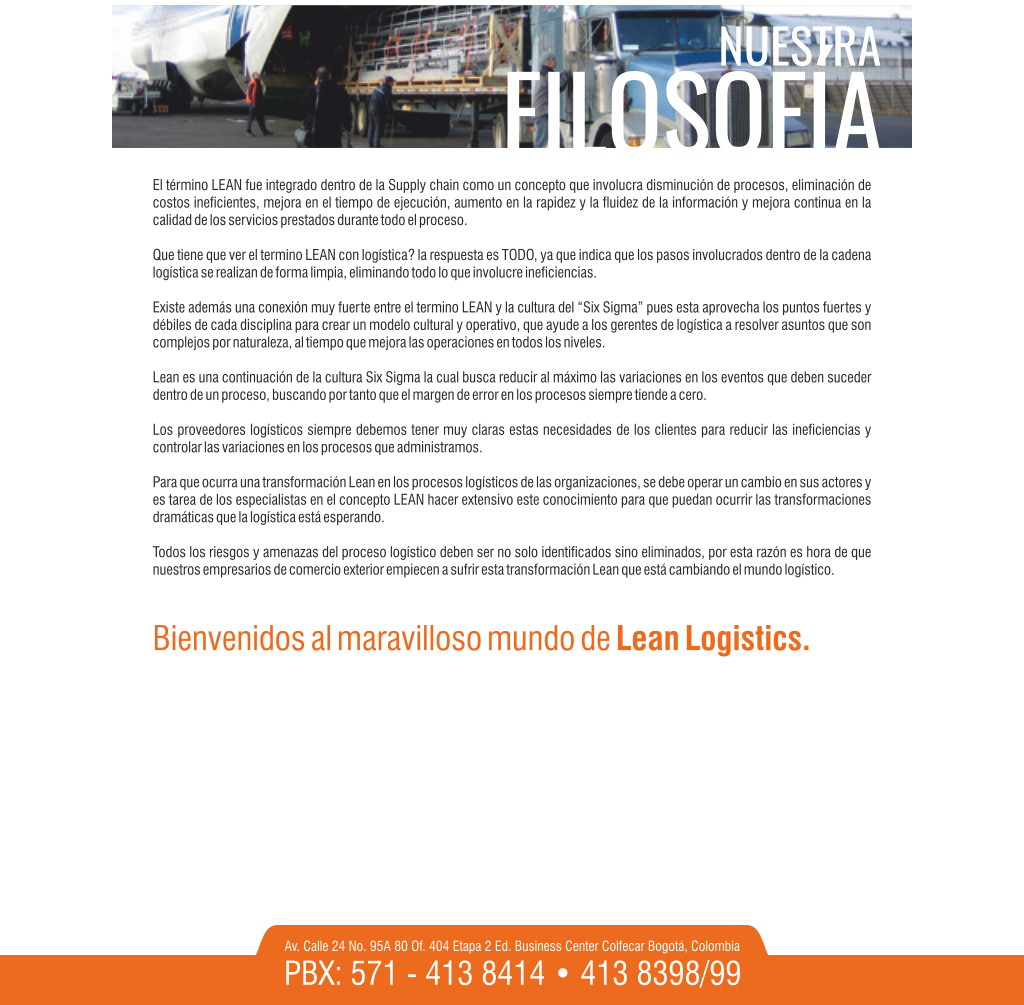 NUESTRA
FILOSOFIA

El término LEAN fue integrado dentro de la Supply chain como un concepto que involucra disminución de procesos, eliminación de costos ineficientes, mejora en el tiempo de ejecución, aumento en la rapidez y la fluidez de la información y mejora continua en la calidad de los servicios prestados durante todo el proceso.

Que tiene que ver el termino LEAN con logística? la respuesta es TODO, ya que indica que los pasos involucrados dentro de la cadena logística se realizan de forma limpia, eliminando todo lo que involucre ineficiencias.

Existe además una conexión muy fuerte entre el termino LEAN y la cultura del "Six Sigma" pues esta aprovecha los puntos fuertes y débiles de cada disciplina para crear un modelo cultural y operativo, que ayude a los gerentes de logística a resolver asuntos que son complejos por naturaleza, al tiempo que mejora las operaciones en todos los niveles.

Lean es una continuación de la cultura Six Sigma la cual busca reducir al máximo las variaciones en los eventos que deben suceder dentro de un proceso, buscando por tanto que el margen de error en los procesos siempre tiende a cero.

Los proveedores logísticos siempre debemos tener muy claras estas necesidades de los clientes para reducir las ineficiencias y controlar las variaciones en los procesos que administramos.

Para que ocurra una transformación Lean en los procesos logísticos de las organizaciones, se debe operar un cambio en sus actores y es tarea de los especialistas en el concepto LEAN hacer extensivo este conocimiento para que puedan ocurrir las transformaciones dramáticas que la logística está esperando.

Todos los riesgos y amenazas del proceso logístico deben ser no solo identificados sino eliminados, por esta razón es hora de que nuestros empresarios de comercio exterior empiecen a sufrir esta transformación Lean que está cambiando el mundo logístico.

Bienvenidos al maravilloso mundo de Lean Logistics.

Av. Calle 24 No. 95A 80 Of. 404 Etapa 2 Ed. Business Center Colfecar Bogotá, Colombia
PBX: 571 - 413 8414 • 413 8398/99